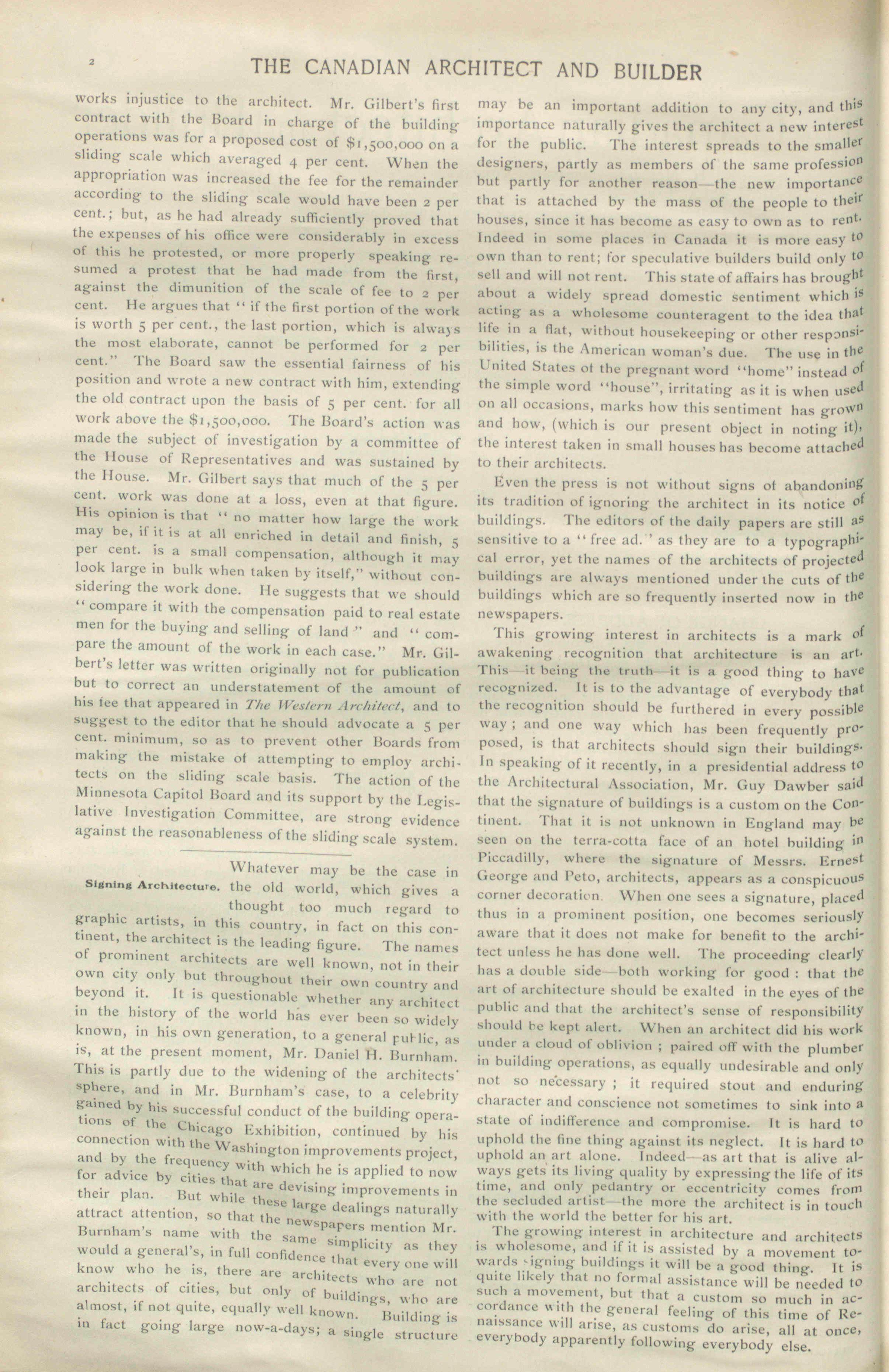 2 THE CANADIAN ARCHITECT AND BUILDER

works injustice to the architect. Mr. Gilbert's first contract with the Board in charge of the building operations was for a proposed cost of $1,500,000 on a sliding scale which averaged 4 per cent. When the appropriation was increased the fee for the remainder according to the sliding scale would have been 2 per cent.; but, as he had already sufficiently proved that the expenses of his office were considerably in excess of this he protested, or more properly speaking resumed a protest that he had made from the first, against the dimunition of the scale of fee to 2 per cent. He argues that "if the first portion of the work is worth 5 per cent., the last portion, which is always the most elaborate, cannot be performed for 2 per cent." The Board saw the essential fairness of his position and wrote a new contract with him, extending the old contract upon the basis of 5 per cent. for all work above the $1,500,000. The Board's action was made the subject of investigation by a committee of the House of Representatives and was sustained by the House. Mr. Gilbert says that much of the 5 per cent. work was done at a loss, even at that figure. His opinion is that "no matter how large the work may be, if it is at all enriched in detail and finish, 5 per cent. is a small compensation, although it may look large in bulk when taken by itself," without considering the work done. He suggests that we should "compare it with the compensation paid to real estate men for the buying and selling of land" and "compare the amount of the work in each case." Mr. Gilbert's letter was written originally not for publication but to correct an understatement of the amount of his fee that appeared in The Western Architect, and to suggest to the editor that he should advocate a 5 per cent. minimum, so as to prevent other Boards from making the mistake of attempting to employ architects on the sliding scale basis. The action of the Minnesota Capitol Board and its support by the Legislative Investigation Committee, are strong evidence against the reasonableness of the sliding scale system.

Signing Architecture. Whatever may be the case in the old world, which gives a thought too much regard to graphic artists, in this country, in fact on this continent, the architect is the leading figure. The names of prominent architects are well known, not in their own city only but throughout their own country and beyond it. It is questionable whether any architect in the history of the world has ever been so widely known, in his own generation, to a general public, as is, at the present moment, Mr. Daniel H. Burnham. This is partly due to the widening of the architects' sphere, and in Mr. Burnham's case, to a celebrity gained by his successful conduct of the building operations of the Chicago Exhibition, continued by his connection with the Washington improvements project, and by the frequency with which he is applied to now for advice by cities that are devising improvements in their plan. But while these large dealings naturally attract attention, so that the newspapers mention Mr. Burnham's name with the same simplicity as they would a general's, in full confidence that every one will know who he is, there are architects who are not architects of cities, but only of buildings, who are almost, if not quite, equally well known. Building is in fact going large now-a-days; a single structure may be an important addition to any city, and this importance naturally gives the architect a new interest for the public. The interest spreads to the smaller designers, partly as members of the same profession but partly for another reason—the new importance that is attached by the mass of the people to their houses, since it has become as easy to own as to rent. Indeed in some places in Canada it is more easy to own than to rent; for speculative builders build only to sell and will not rent. This state of affairs has brought about a widely spread domestic sentiment which is acting as a wholesome counteragent to the idea that life in a flat, without housekeeping or other responsibilities, is the American woman's due. The use in the United States of the pregnant word "home" instead of the simple word "house", irritating as it is when used on all occasions, marks how this sentiment has grown and how, (which is our present object in noting it), the interest taken in small houses has become attached to their architects.

Even the press is not without signs of abandoning its tradition of ignoring the architect in its notice of buildings. The editors of the daily papers are still as sensitive to a "free ad." as they are to a typographical error, yet the names of the architects of projected buildings are always mentioned under the cuts of the buildings which are so frequently inserted now in the newspapers.

This growing interest in architects is a mark of awakening recognition that architecture is an art. This—it being the truth—it is a good thing to have recognized. It is to the advantage of everybody that the recognition should be furthered in every possible way; and one way which has been frequently proposed, is that architects should sign their buildings. In speaking of it recently, in a presidential address to the Architectural Association, Mr. Guy Dawber said that the signature of buildings is a custom on the Continent. That it is not unknown in England may be seen on the terra-cotta face of an hotel building in Piccadilly, where the signature of Messrs. Ernest George and Peto, architects, appears as a conspicuous corner decoration. When one sees a signature, placed thus in a prominent position, one becomes seriously aware that it does not make for benefit to the architect unless he has done well. The proceeding clearly has a double side—both working for good: that the art of architecture should be exalted in the eyes of the public and that the architect's sense of responsibility should be kept alert. When an architect did his work under a cloud of oblivion; paired off with the plumber in building operations, as equally undesirable and only not so necessary; it required stout and enduring character and conscience not sometimes to sink into a state of indifference and compromise. It is hard to uphold the fine thing against its neglect. It is hard to uphold an art alone. Indeed—as art that is alive always gets its living quality by expressing the life of its time, and only pedantry or eccentricity comes from the secluded artist—the more the architect is in touch with the world the better for his art.

The growing interest in architecture and architects is wholesome, and if it is assisted by a movement towards signing buildings it will be a good thing. It is quite likely that no formal assistance will be needed to such a movement, but that a custom so much in accordance with the general feeling of this time of Renaissance will arise, as customs do arise, all at once, everybody apparently following everybody else.